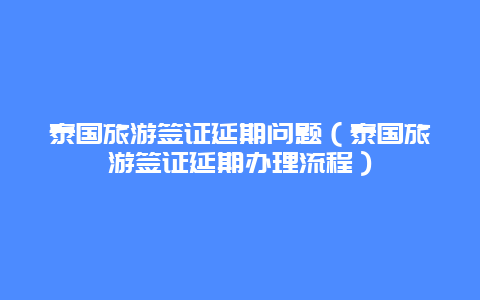 泰国旅游签证延期问题（泰国旅游签证延期办理流程）